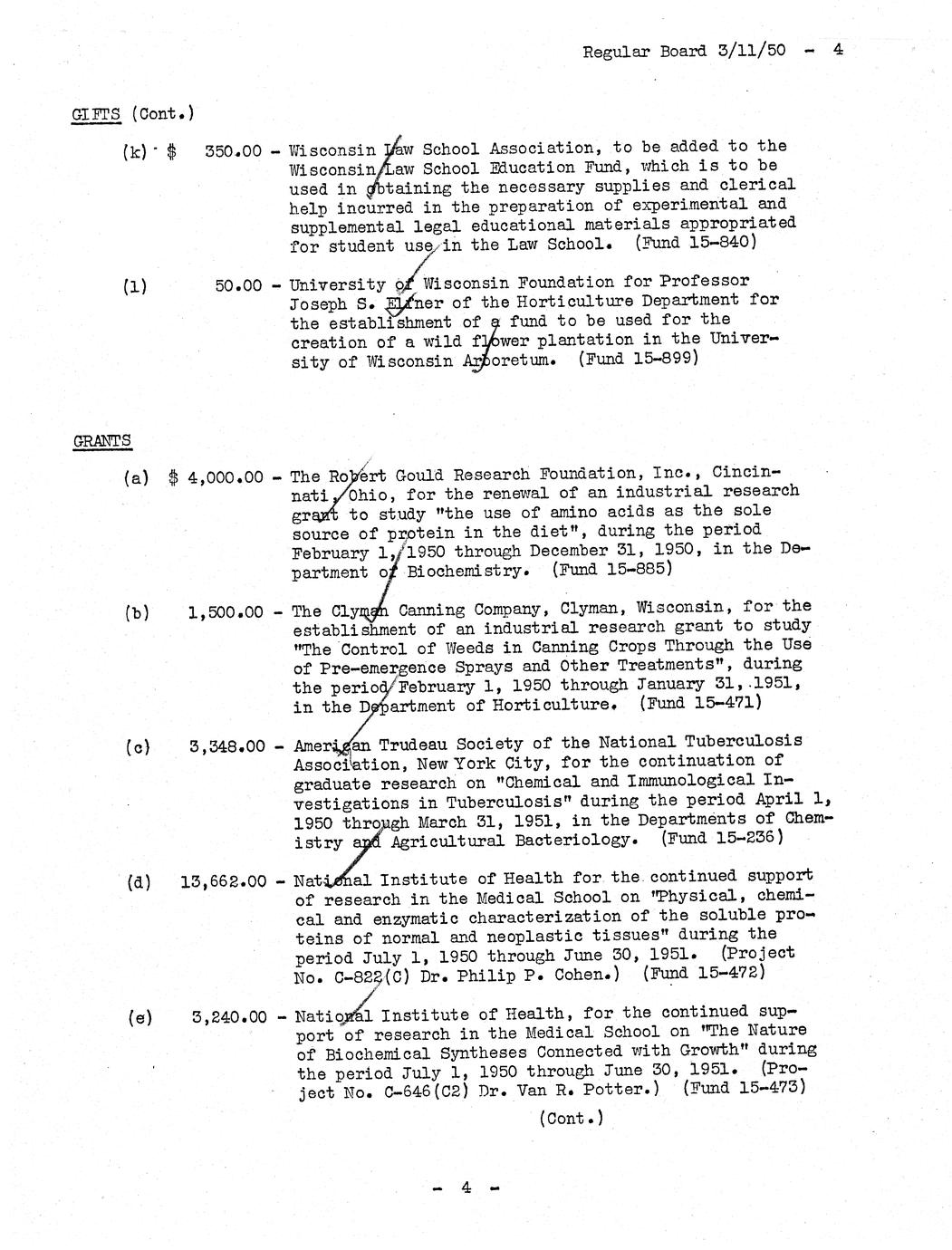 Regular Board 3/11/50 - 4

GIFTS (Cont.)

(k) $ 350.00 - Wisconsin Law School Association, to be added to the Wisconsin Law School Education Fund, which is to be used in obtaining the necessary supplies and clerical help incurred in the preparation of experimental and supplemental legal educational materials appropriated for student use in the Law School. (Fund 15-840)

(l) 50.00 - University of Wisconsin Foundation for Professor Joseph S. Elfner of the Horticulture Department for the establishment of a fund to be used for the creation of a wild flower plantation in the University of Wisconsin Arboretum. (Fund 15-899)

GRANTS

(a) $ 4,000.00 - The Robert Gould Research Foundation, Inc., Cincinnati, Ohio, for the renewal of an industrial research grant to study "the use of amino acids as the sole source of protein in the diet", during the period February 1, 1950 through December 31, 1950, in the Department of Biochemistry. (Fund 15-885)

(b) 1,500.00 - The Clyman Canning Company, Clyman, Wisconsin, for the establishment of an industrial research grant to study "The Control of Weeds in Canning Crops Through the Use of Pre-emergence Sprays and Other Treatments", during the period February 1, 1950 through January 31, 1951, in the Department of Horticulture. (Fund 15-471)

(c) 3,348.00 - American Trudeau Society of the National Tuberculosis Association, New York City, for the continuation of graduate research on "Chemical and Immunological Investigations in Tuberculosis" during the period April 1, 1950 through March 31, 1951, in the Departments of Chemistry and Agricultural Bacteriology. (Fund 15-236)

(d) 13,662.00 - National Institute of Health for the continued support of research in the Medical School on "Physical, chemical and enzymatic characterization of the soluble proteins of normal and neoplastic tissues" during the period July 1, 1950 through June 30, 1951. (Project No. C-822(C) Dr. Philip P. Cohen.) (Fund 15-472)

(e) 3,240.00 - National Institute of Health, for the continued support of research in the Medical School on "The Nature of Biochemical Syntheses Connected with Growth" during the period July 1, 1950 through June 30, 1951. (Project No. C-646(C2) Dr. Van R. Potter.) (Fund 15-473)

(Cont.)

- 4 -